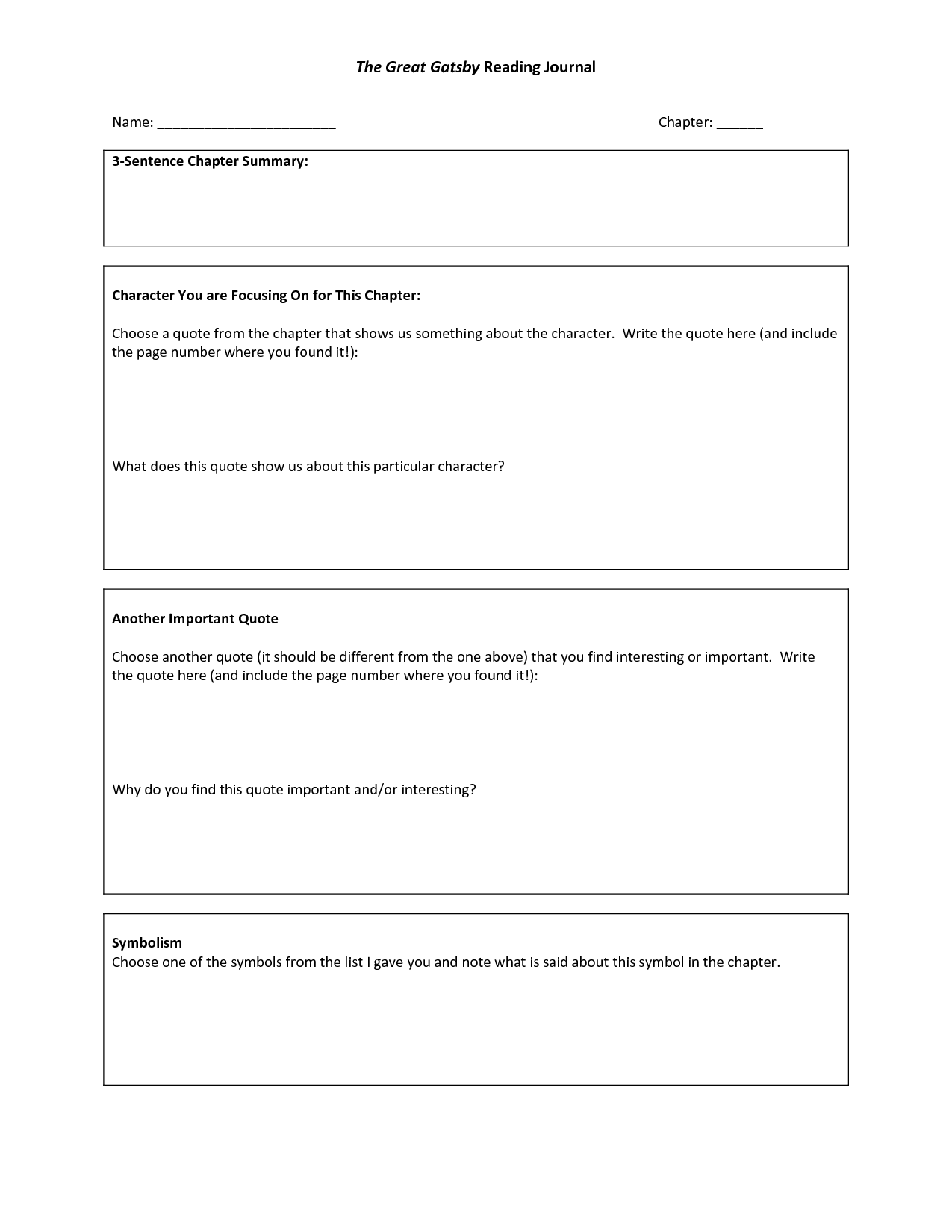 The Great Gatsby Reading Journal

Name: ________________________ Chapter: ______

3-Sentence Chapter Summary:

Character You are Focusing On for This Chapter:

Choose a quote from the chapter that shows us something about the character. Write the quote here (and include the page number where you found it!):

What does this quote show us about this particular character?

Another Important Quote

Choose another quote (it should be different from the one above) that you find interesting or important. Write the quote here (and include the page number where you found it!):

Why do you find this quote important and/or interesting?

Symbolism
Choose one of the symbols from the list I gave you and note what is said about this symbol in the chapter.